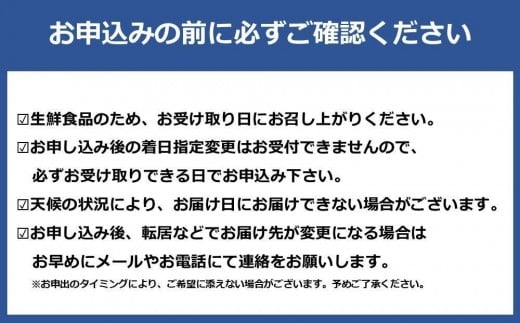 お申込みの前に必ずご確認ください

☑生鮮食品のため、お受け取り日にお召し上がりください。
☑お申し込み後の着日指定変更はお受付できませんので、必ずお受け取りできる日でお申込み下さい。
☑天候の状況により、お届け日にお届けできない場合がございます。
☑お申し込み後、転居などでお届け先が変更になる場合はお早めにメールやお電話にて連絡をお願いします。
※お申出のタイミングにより、ご希望に添えない場合がございます。予めご了承ください。